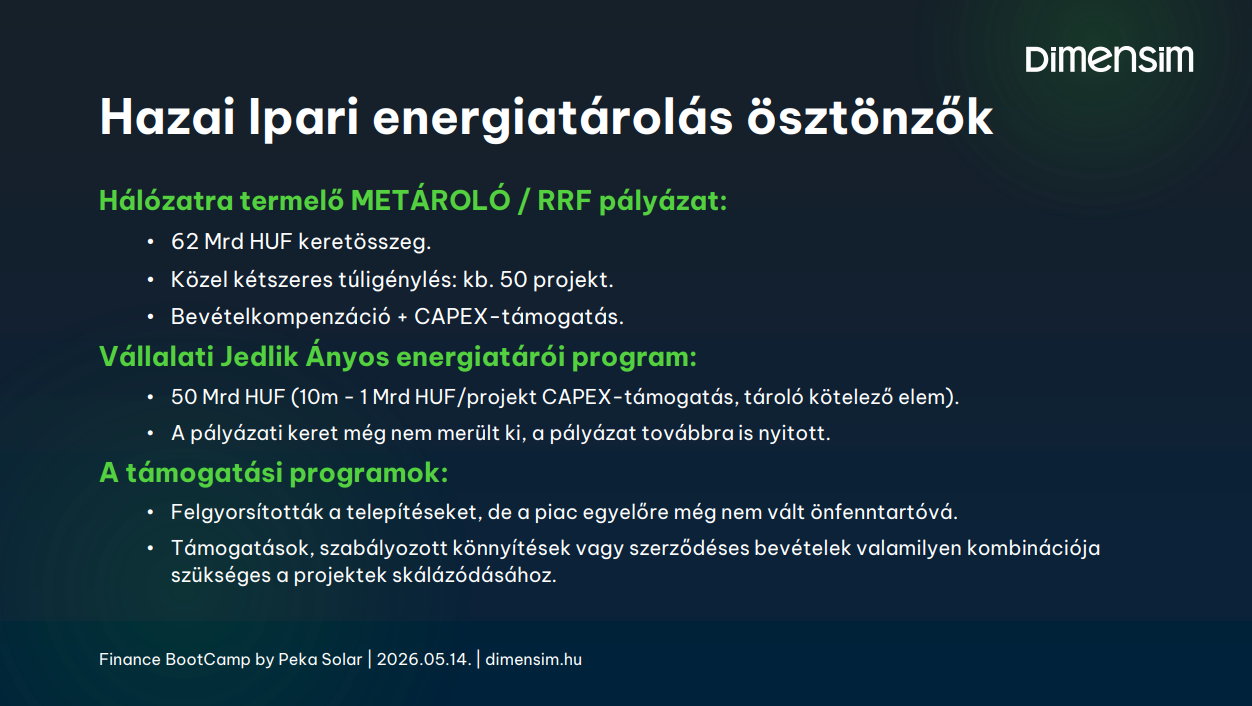 DIMENSIM

Hazai Ipari energiatárolás ösztönzők

Hálózatra termelő METÁROLÓ / RRF pályázat:

• 62 Mrd HUF keretösszeg.
• Közel kétszeres túligénylés: kb. 50 projekt.
• Bevételkompenzáció + CAPEX-támogatás.

Vállalati Jedlik Ányos energiatárói program:

• 50 Mrd HUF (10m - 1 Mrd HUF/projekt CAPEX-támogatás, tároló kötelező elem).
• A pályázati keret még nem merült ki, a pályázat továbbra is nyitott.

A támogatási programok:

• Felgyorsították a telepítéseket, de a piac egyelőre még nem vált önfenntartóvá.
• Támogatások, szabályozott könnyítések vagy szerződéses bevételek valamilyen kombinációja szükséges a projektek skálázódásához.

Finance BootCamp by Peka Solar | 2026.05.14. | dimensim.hu